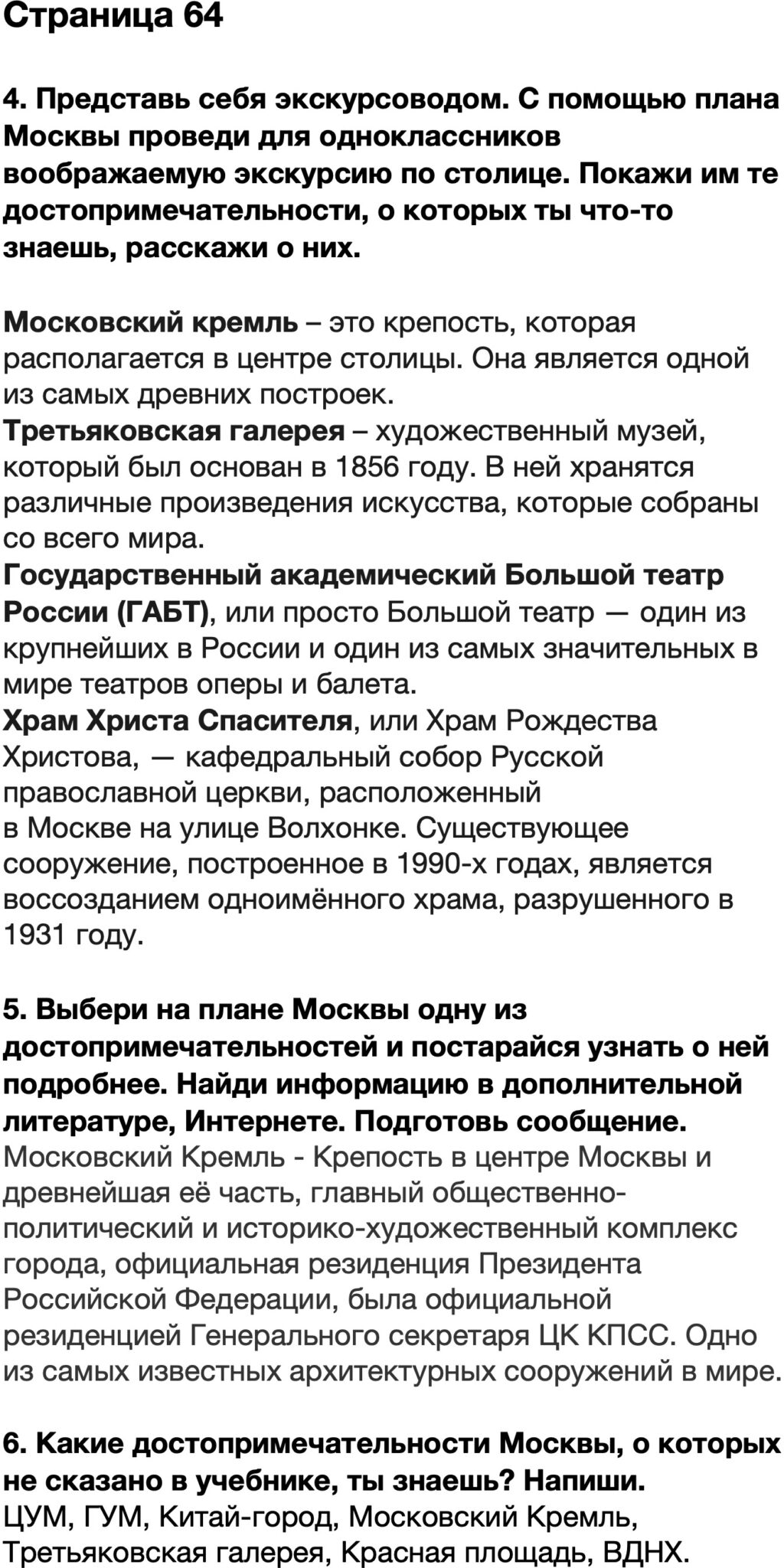 Страница 64

4. Представь себя экскурсоводом. С помощью плана Москвы проведи для одноклассников воображаемую экскурсию по столице. Покажи им те достопримечательности, о которых ты что-то знаешь, расскажи о них.

Московский кремль – это крепость, которая располагается в центре столицы. Она является одной из самых древних построек.
Третьяковская галерея – художественный музей, который был основан в 1856 году. В ней хранятся различные произведения искусства, которые собраны со всего мира.
Государственный академический Большой театр России (ГАБТ), или просто Большой театр — один из крупнейших в России и один из самых значительных в мире театров оперы и балета.
Храм Христа Спасителя, или Храм Рождества Христова, — кафедральный собор Русской православной церкви, расположенный в Москве на улице Волхонке. Существующее сооружение, построенное в 1990-х годах, является воссозданием одноимённого храма, разрушенного в 1931 году.

5. Выбери на плане Москвы одну из достопримечательностей и постарайся узнать о ней подробнее. Найди информацию в дополнительной литературе, Интернете. Подготовь сообщение.
Московский Кремль - Крепость в центре Москвы и древнейшая её часть, главный общественно-политический и историко-художественный комплекс города, официальная резиденция Президента Российской Федерации, была официальной резиденцией Генерального секретаря ЦК КПСС. Одно из самых известных архитектурных сооружений в мире.

6. Какие достопримечательности Москвы, о которых не сказано в учебнике, ты знаешь? Напиши.
ЦУМ, ГУМ, Китай-город, Московский Кремль, Третьяковская галерея, Красная площадь, ВДНХ.